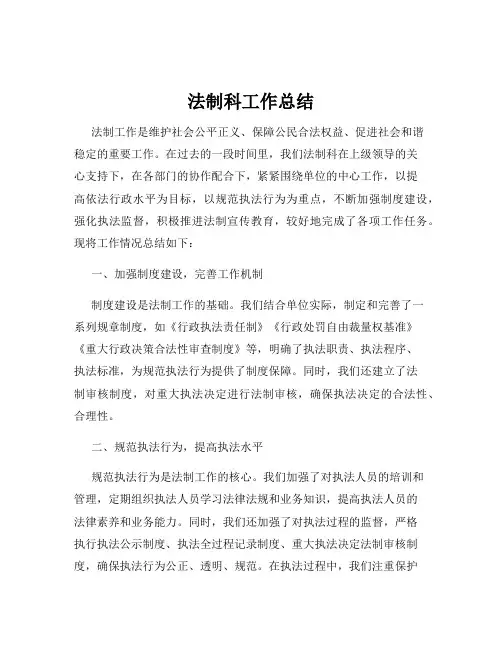 法制科工作总结

法制工作是维护社会公平正义、保障公民合法权益、促进社会和谐稳定的重要工作。在过去的一段时间里，我们法制科在上级领导的关心支持下，在各部门的协作配合下，紧紧围绕单位的中心工作，以提高依法行政水平为目标，以规范执法行为为重点，不断加强制度建设，强化执法监督，积极推进法制宣传教育，较好地完成了各项工作任务。现将工作情况总结如下：

一、加强制度建设，完善工作机制

制度建设是法制工作的基础。我们结合单位实际，制定和完善了一系列规章制度，如《行政执法责任制》《行政处罚自由裁量权基准》《重大行政决策合法性审查制度》等，明确了执法职责、执法程序、执法标准，为规范执法行为提供了制度保障。同时，我们还建立了法制审核制度，对重大执法决定进行法制审核，确保执法决定的合法性、合理性。

二、规范执法行为，提高执法水平

规范执法行为是法制工作的核心。我们加强了对执法人员的培训和管理，定期组织执法人员学习法律法规和业务知识，提高执法人员的法律素养和业务能力。同时，我们还加强了对执法过程的监督，严格执行执法公示制度、执法全过程记录制度、重大执法决定法制审核制度，确保执法行为公正、透明、规范。在执法过程中，我们注重保护